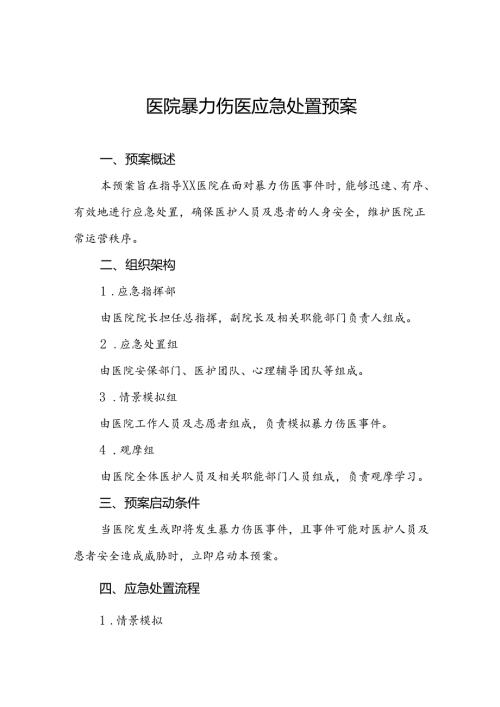 医院暴力伤医应急处置预案

一、预案概述

本预案旨在指导XX医院在面对暴力伤医事件时，能够迅速、有序、有效地进行应急处置，确保医护人员及患者的人身安全，维护医院正常运营秩序。

二、组织架构

1．应急指挥部

由医院院长担任总指挥，副院长及相关职能部门负责人组成。

2．应急处置组

由医院安保部门、医护团队、心理辅导团队等组成。

3．情景模拟组

由医院工作人员及志愿者组成，负责模拟暴力伤医事件。

4．观摩组

由医院全体医护人员及相关职能部门人员组成，负责观摩学习。

三、预案启动条件

当医院发生或即将发生暴力伤医事件，且事件可能对医护人员及患者安全造成威胁时，立即启动本预案。

四、应急处置流程

1．情景模拟